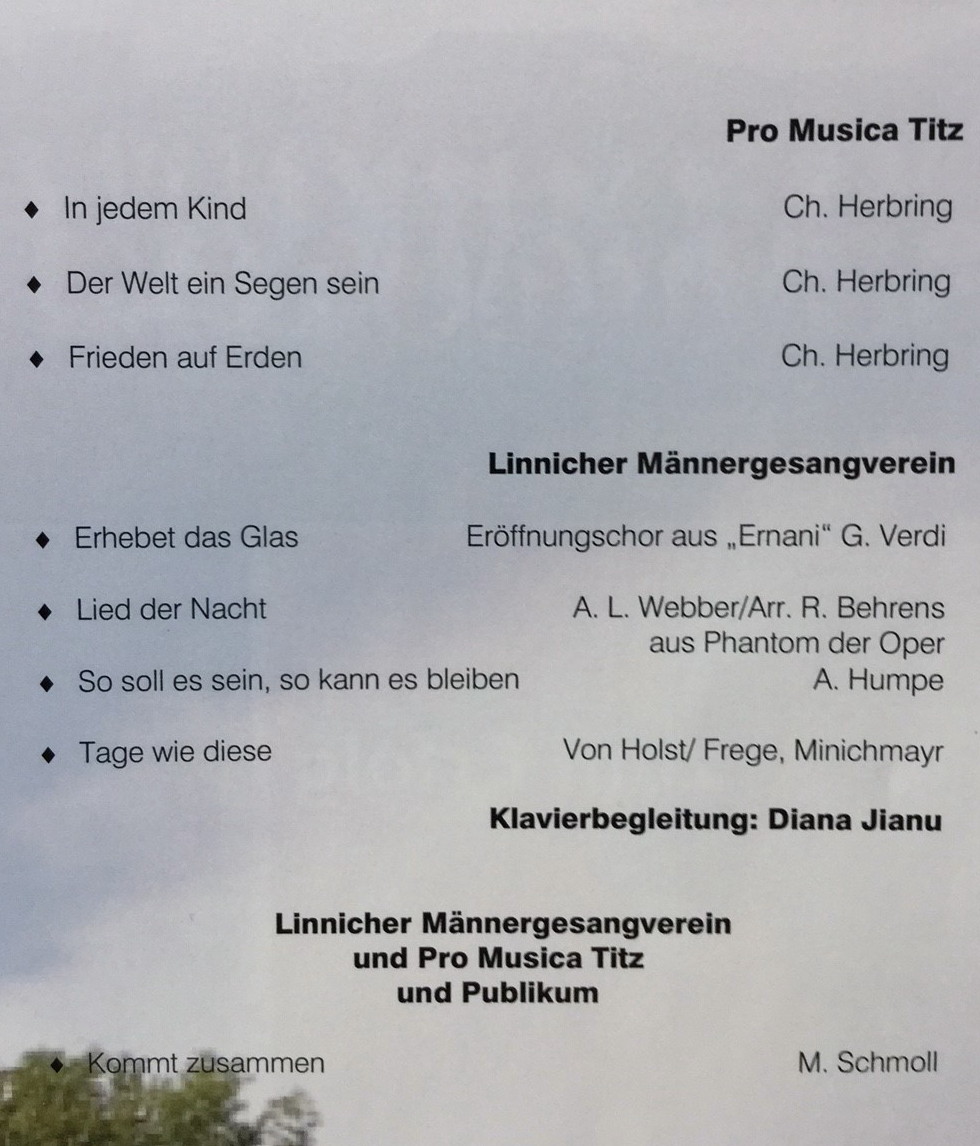 Pro Musica Titz

♦ In jedem Kind Ch. Herbring

♦ Der Welt ein Segen sein Ch. Herbring

♦ Frieden auf Erden Ch. Herbring

Linnicher Männergesangverein

♦ Erhebet das Glas Eröffnungschor aus „Ernani“ G. Verdi

♦ Lied der Nacht A. L. Webber/Arr. R. Behrens aus Phantom der Oper

♦ So soll es sein, so kann es bleiben A. Humpe

♦ Tage wie diese Von Holst/ Frege, Minichmayr

Klavierbegleitung: Diana Jianu

Linnicher Männergesangverein
und Pro Musica Titz
und Publikum

♦ Kommt zusammen M. Schmoll